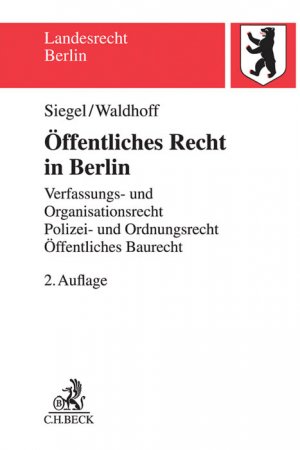 Landesrecht
Berlin

Siegel/Waldhoff

Öffentliches Recht in Berlin

Verfassungs- und Organisationsrecht
Polizei- und Ordnungsrecht
Öffentliches Baurecht

2. Auflage

B

C.H.BECK